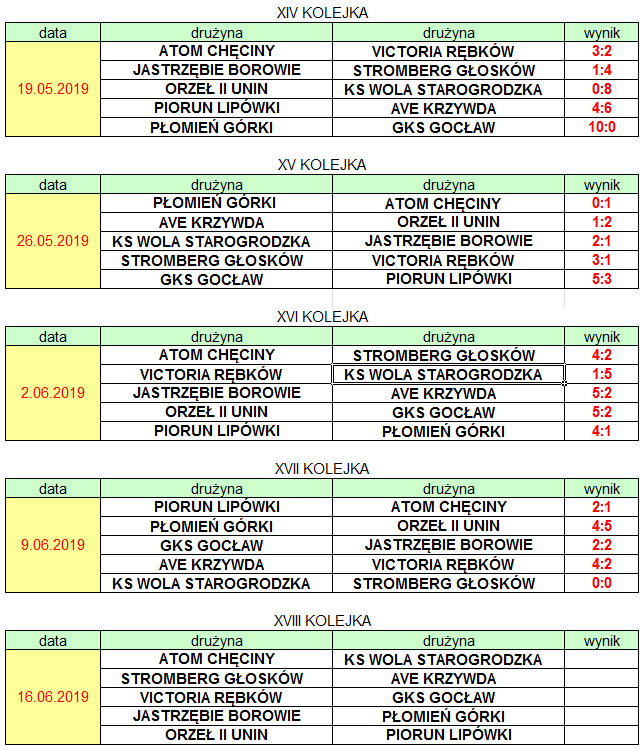 XIV KOLEJKA

| data | drużyna | drużyna | wynik |
|---|---|---|---|
| 19.05.2019 | ATOM CHĘCINY | VICTORIA RĘBKÓW | 3:2 |
| | JASTRZĘBIE BOROWIE | STROMBERG GŁOSKÓW | 1:4 |
| | ORZEŁ II UNIN | KS WOLA STAROGRODZKA | 0:8 |
| | PIORUN LIPÓWKI | AVE KRZYWDA | 4:6 |
| | PŁOMIEŃ GÓRKI | GKS GOCŁAW | 10:0 |

XV KOLEJKA

| data | drużyna | drużyna | wynik |
|---|---|---|---|
| 26.05.2019 | PŁOMIEŃ GÓRKI | ATOM CHĘCINY | 0:1 |
| | AVE KRZYWDA | ORZEŁ II UNIN | 1:2 |
| | KS WOLA STAROGRODZKA | JASTRZĘBIE BOROWIE | 2:1 |
| | STROMBERG GŁOSKÓW | VICTORIA RĘBKÓW | 3:1 |
| | GKS GOCŁAW | PIORUN LIPÓWKI | 5:3 |

XVI KOLEJKA

| data | drużyna | drużyna | wynik |
|---|---|---|---|
| 2.06.2019 | ATOM CHĘCINY | STROMBERG GŁOSKÓW | 4:2 |
| | VICTORIA RĘBKÓW | KS WOLA STAROGRODZKA | 1:5 |
| | JASTRZĘBIE BOROWIE | AVE KRZYWDA | 5:2 |
| | ORZEŁ II UNIN | GKS GOCŁAW | 5:2 |
| | PIORUN LIPÓWKI | PŁOMIEŃ GÓRKI | 4:1 |

XVII KOLEJKA

| data | drużyna | drużyna | wynik |
|---|---|---|---|
| 9.06.2019 | PIORUN LIPÓWKI | ATOM CHĘCINY | 2:1 |
| | PŁOMIEŃ GÓRKI | ORZEŁ II UNIN | 4:5 |
| | GKS GOCŁAW | JASTRZĘBIE BOROWIE | 2:2 |
| | AVE KRZYWDA | VICTORIA RĘBKÓW | 4:2 |
| | KS WOLA STAROGRODZKA | STROMBERG GŁOSKÓW | 0:0 |

XVIII KOLEJKA

| data | drużyna | drużyna | wynik |
|---|---|---|---|
| 16.06.2019 | ATOM CHĘCINY | KS WOLA STAROGRODZKA | |
| | STROMBERG GŁOSKÓW | AVE KRZYWDA | |
| | VICTORIA RĘBKÓW | GKS GOCŁAW | |
| | JASTRZĘBIE BOROWIE | PŁOMIEŃ GÓRKI | |
| | ORZEŁ II UNIN | PIORUN LIPÓWKI | |